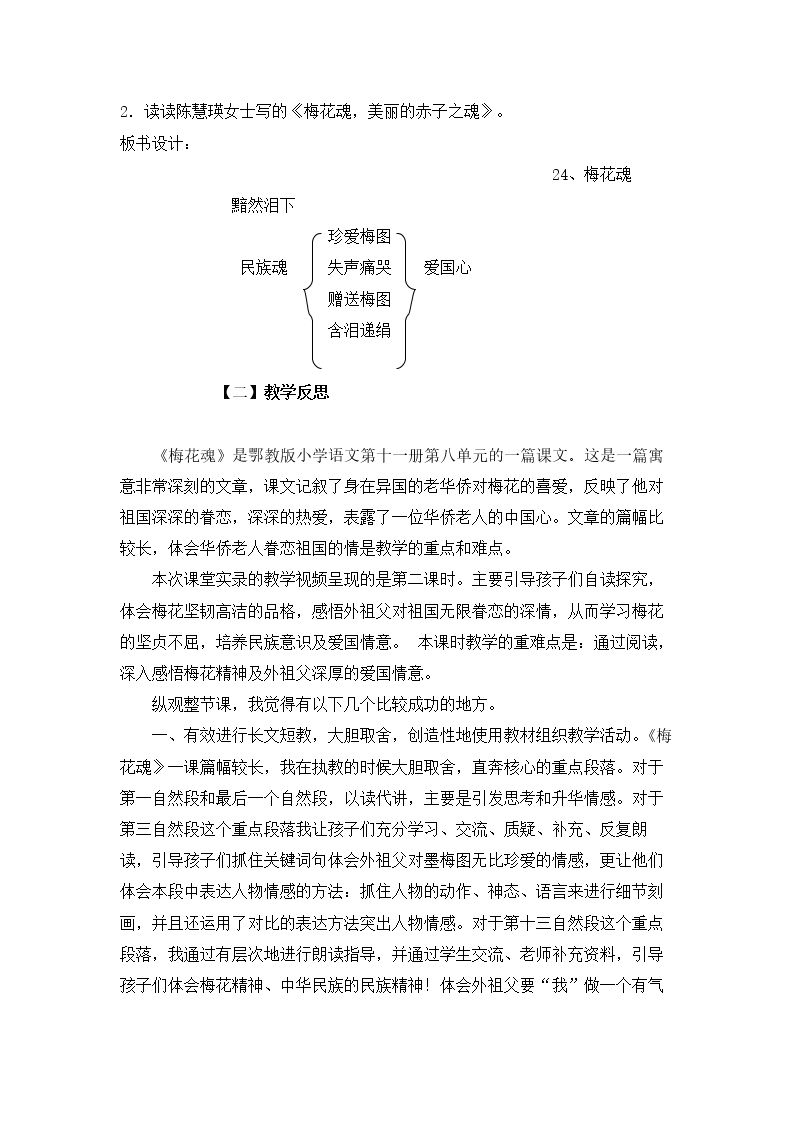 2.读读陈慧瑛女士写的《梅花魂，美丽的赤子之魂》。

板书设计：

24、梅花魂

黯然泪下

民族魂

珍爱梅图
失声痛哭
赠送梅图
含泪递绢

爱国心

【二】教学反思

《梅花魂》是鄂教版小学语文第十一册第八单元的一篇课文。这是一篇寓意非常深刻的文章，课文记叙了身在异国的老华侨对梅花的喜爱，反映了他对祖国深深的眷恋，深深的热爱，表露了一位华侨老人的中国心。文章的篇幅比较长，体会华侨老人眷恋祖国的情是教学的重点和难点。

本次课堂实录的教学视频呈现的是第二课时。主要引导孩子们自读探究，体会梅花坚韧高洁的品格，感悟外祖父对祖国无限眷恋的深情，从而学习梅花的坚贞不屈，培养民族意识及爱国情意。 本课时教学的重难点是：通过阅读，深入感悟梅花精神及外祖父深厚的爱国情意。

纵观整节课，我觉得有以下几个比较成功的地方。

一、有效进行长文短教，大胆取舍，创造性地使用教材组织教学活动。《梅花魂》一课篇幅较长，我在执教的时候大胆取舍，直奔核心的重点段落。对于第一自然段和最后一个自然段，以读代讲，主要是引发思考和升华情感。对于第三自然段这个重点段落我让孩子们充分学习、交流、质疑、补充、反复朗读，引导孩子们抓住关键词句体会外祖父对墨梅图无比珍爱的情感，更让他们体会本段中表达人物情感的方法：抓住人物的动作、神态、语言来进行细节刻画，并且还运用了对比的表达方法突出人物情感。对于第十三自然段这个重点段落，我通过有层次地进行朗读指导，并通过学生交流、老师补充资料，引导孩子们体会梅花精神、中华民族的民族精神！体会外祖父要“我”做一个有气